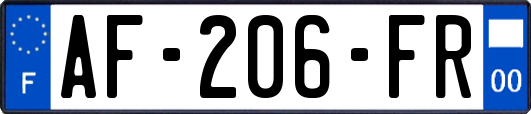 F
AF-206-FR
00